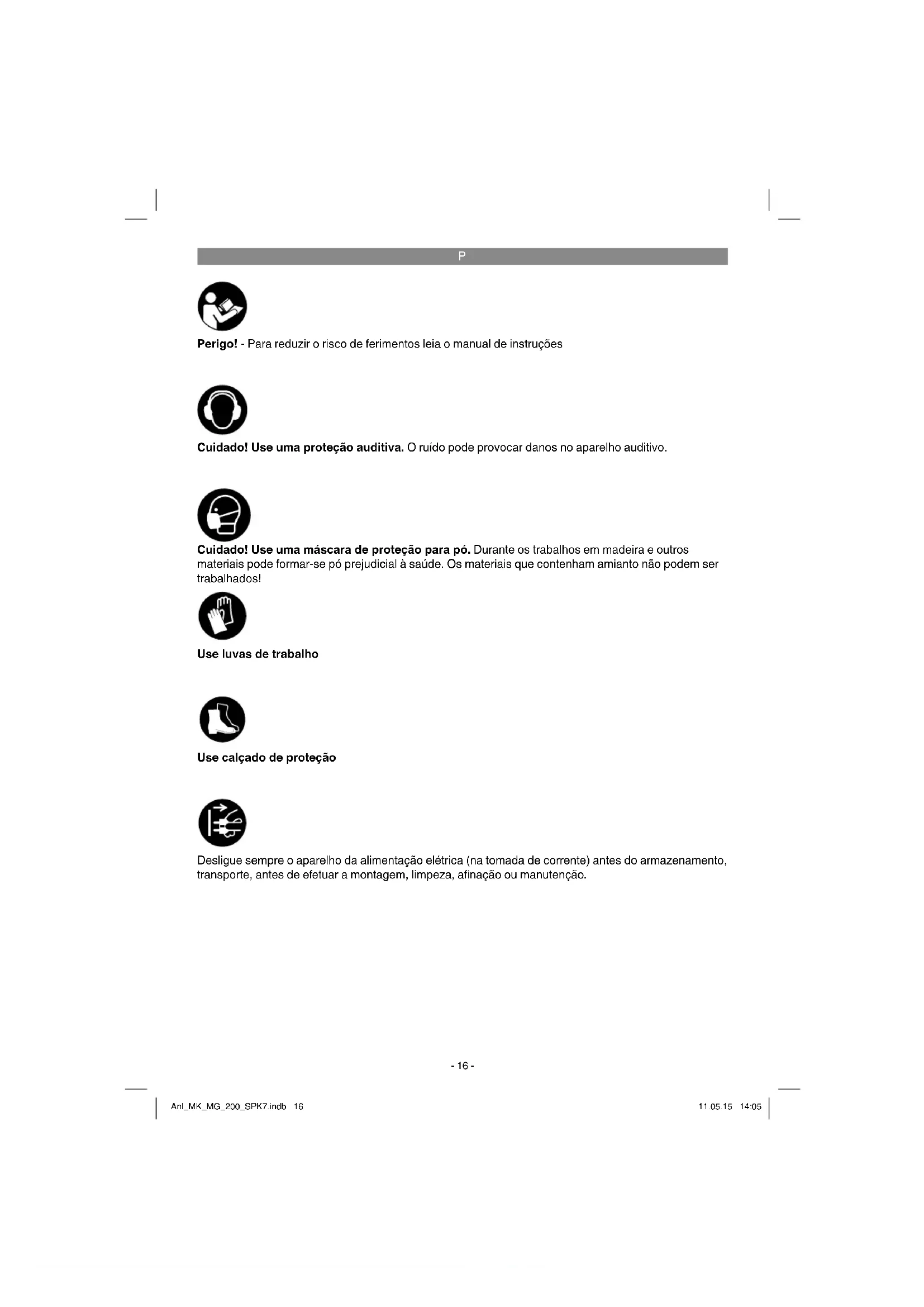 P

Perigo! - Para reduzir o risco de ferimentos leia o manual de instruções

Cuidado! Use uma proteção auditiva. O ruído pode provocar danos no aparelho auditivo.

Cuidado! Use uma máscara de proteção para pó. Durante os trabalhos em madeira e outros materiais pode formar-se pó prejudicial à saúde. Os materiais que contenham amianto não podem ser trabalhados!

Use luvas de trabalho

Use calçado de proteção

Desligue sempre o aparelho da alimentação elétrica (na tomada de corrente) antes do armazenamento, transporte, antes de efetuar a montagem, limpeza, afinação ou manutenção.

- 16 -

Anl_MK_MG_200_SPK7.indb 16

11.05.15 14:05